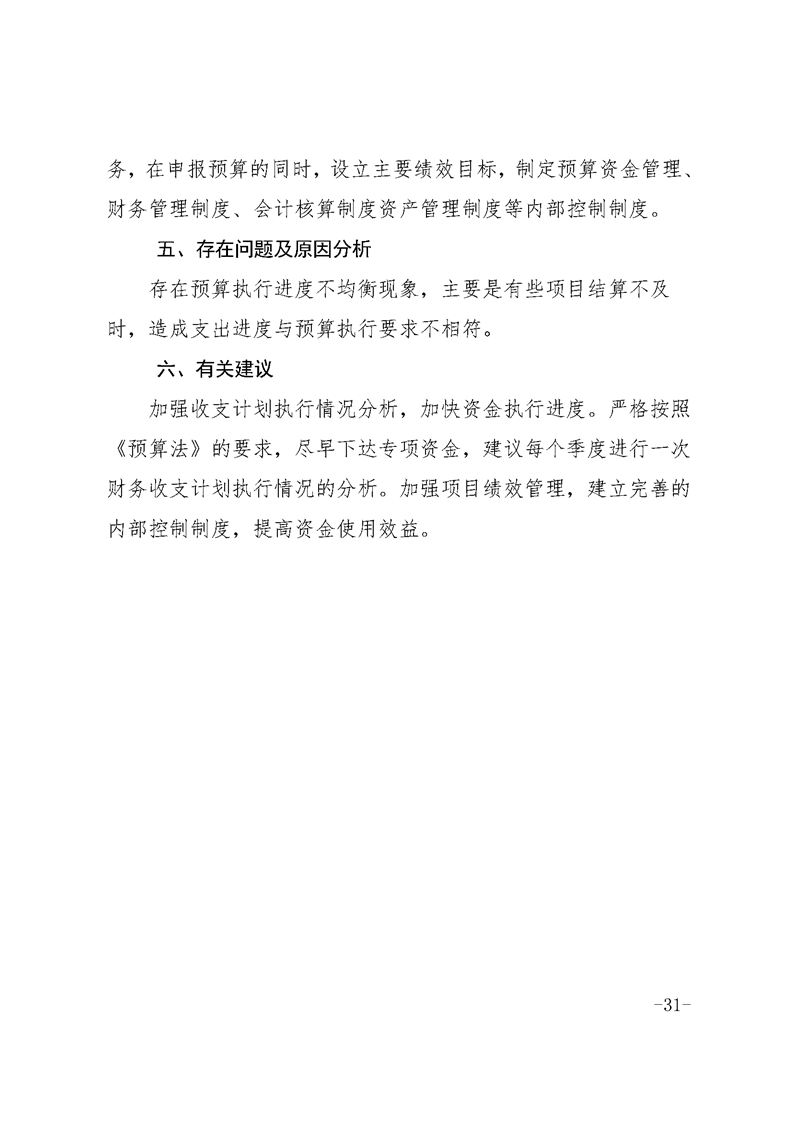 务，在申报预算的同时，设立主要绩效目标，制定预算资金管理、财务管理制度、会计核算制度资产管理制度等内部控制制度。

五、存在问题及原因分析

存在预算执行进度不均衡现象，主要是有些项目结算不及时，造成支出进度与预算执行要求不相符。

六、有关建议

加强收支计划执行情况分析，加快资金执行进度。严格按照《预算法》的要求，尽早下达专项资金，建议每个季度进行一次财务收支计划执行情况的分析。加强项目绩效管理，建立完善的内部控制制度，提高资金使用效益。

-31-